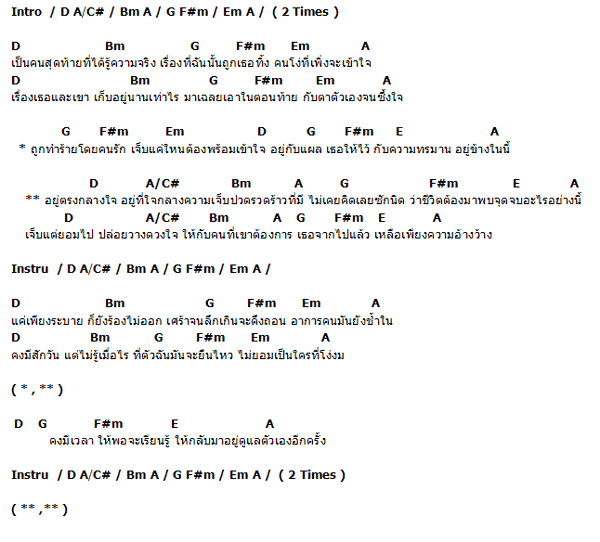 Intro / D A/C# / Bm A / G F#m / Em A / ( 2 Times )

D Bm G F#m Em A
เป็นคนสุดท้ายที่ได้รู้ความจริง เรื่องที่ฉันนั้นถูกเธอทิ้ง คนโง่ที่เพิ่งจะเข้าใจ
D Bm G F#m Em A
เรื่องเธอและเขา เก็บอยู่นานเท่าไร มาเฉลยเอาในตอนท้าย กับตาตัวเองจนซึ้งใจ

G F#m Em D G F#m E A
* ถูกทำร้ายโดยคนรัก เจ็บแค่ไหนต้องพร้อมเข้าใจ อยู่กับแผล เธอให้ไว้ กับความทรมาน อยู่ข้างในนี้

D A/C# Bm A G F#m E A
** อยู่ตรงกลางใจ อยู่ที่ใจกลางความเจ็บปวดรวดร้าวที่มี ไม่เคยคิดเลยซักนิด ว่าชีวิตต้องมาพบจุดจบอะไรอย่างนี้
D A/C# Bm A G F#m E A
เจ็บแต่ยอมไป ปล่อยวางดวงใจ ให้กับคนที่เขาต้องการ เธอจากไปแล้ว เหลือเพียงความอ้างว้าง

Instru / D A/C# / Bm A / G F#m / Em A /

D Bm G F#m Em A
แค่เพียงระบาย ก็ยังร้องไม่ออก เศร้าจนลึกเกินจะดึงถอน อาการคนมันยังช้ำใน
D Bm G F#m Em A
คงมีสักวัน แต่ไม่รู้เมื่อไร ที่ตัวฉันมันจะยืนไหว ไม่ยอมเป็นใครที่โง่งม

( * , ** )

D G F#m E A
คงมีเวลา ให้พอจะเรียนรู้ ให้กลับมาอยู่ดูแลตัวเองอีกครั้ง

Instru / D A/C# / Bm A / G F#m / Em A / ( 2 Times )

( ** ,** )